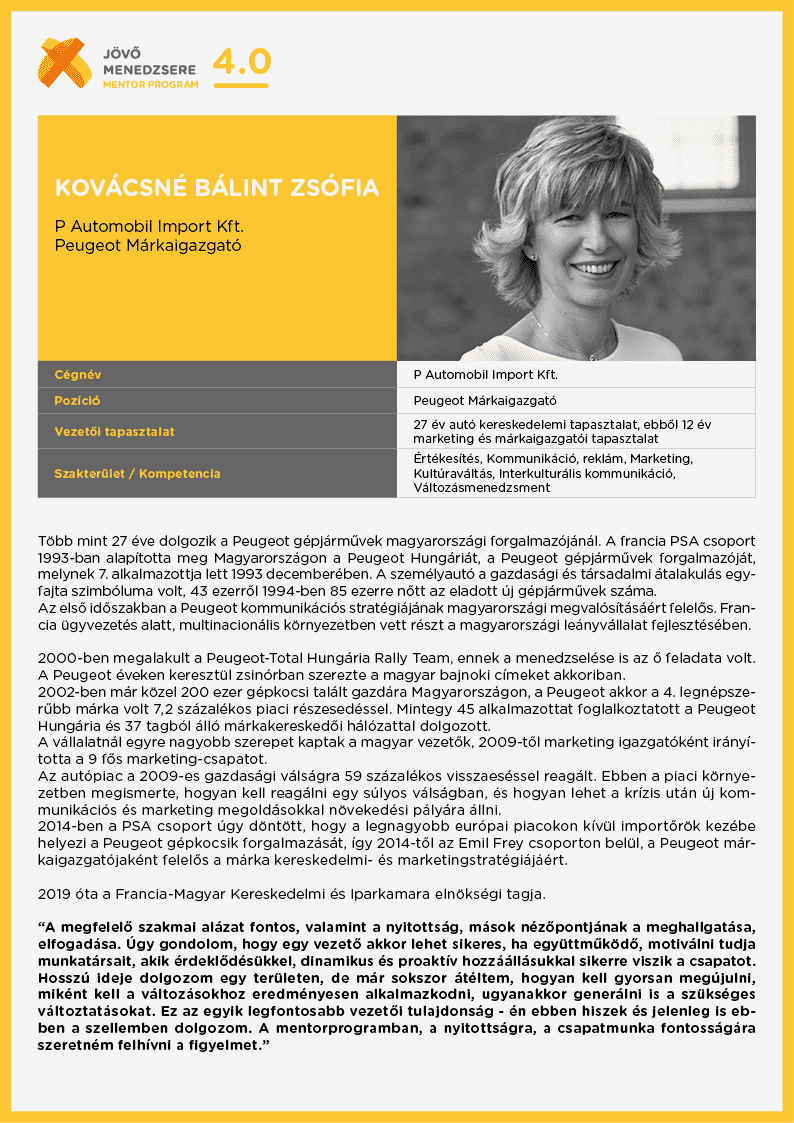 JÖVŐ MENEDZSERE MENTOR PROGRAM 4.0

KOVÁCSNÉ BÁLINT ZSÓFIA

P Automobil Import Kft.
Peugeot Márkaigazgató

| Cégnév | P Automobil Import Kft. |
|---|---|
| Pozíció | Peugeot Márkaigazgató |
| Vezetői tapasztalat | 27 év autó kereskedelemi tapasztalat, ebből 12 év marketing és márkaigazgatói tapasztalat |
| Szakterület / Kompetencia | Értékesítés, Kommunikáció, reklám, Marketing, Kultúraváltás, Interkulturális kommunikáció, Változásmenedzsment |

Több mint 27 éve dolgozik a Peugeot gépjárművek magyarországi forgalmazójánál. A francia PSA csoport 1993-ban alapította meg Magyarországon a Peugeot Hungáriát, a Peugeot gépjárművek forgalmazóját, melynek 7. alkalmazottja lett 1993 decemberében. A személyautó a gazdasági és társadalmi átalakulás egyfajta szimbóluma volt, 43 ezerről 1994-ben 85 ezerre nőtt az eladott új gépjárművek száma.
Az első időszakban a Peugeot kommunikációs stratégiájának magyarországi megvalósításáért felelős. Francia ügyvezetés alatt, multinacionális környezetben vett részt a magyarországi leányvállalat fejlesztésében.

2000-ben megalakult a Peugeot-Total Hungária Rally Team, ennek a menedzselése is az ő feladata volt. A Peugeot éveken keresztül zsinórban szerezte a magyar bajnoki címeket akkoriban.
2002-ben már közel 200 ezer gépkocsi talált gazdára Magyarországon, a Peugeot akkor a 4. legnépszerűbb márka volt 7,2 százalékos piaci részesedéssel. Mintegy 45 alkalmazottat foglalkoztatott a Peugeot Hungária és 37 tagból álló márkakereskedői hálózattal dolgozott.
A vállalatnál egyre nagyobb szerepet kaptak a magyar vezetők, 2009-től marketing igazgatóként irányította a 9 fős marketing-csapatot.
Az autópiac a 2009-es gazdasági válságra 59 százalékos visszaeséssel reagált. Ebben a piaci környezetben megismerte, hogyan kell reagálni egy súlyos válságban, és hogyan lehet a krízis után új kommunikációs és marketing megoldásokkal növekedési pályára állni.
2014-ben a PSA csoport úgy döntött, hogy a legnagyobb európai piacokon kívül importőrök kezébe helyezi a Peugeot gépkocsik forgalmazását, így 2014-től az Emil Frey csoporton belül, a Peugeot márkaigazgatójaként felelős a márka kereskedelmi- és marketingstratégiájáért.

2019 óta a Francia-Magyar Kereskedelmi és Iparkamara elnökségi tagja.

“A megfelelő szakmai alázat fontos, valamint a nyitottság, mások nézőpontjának a meghallgatása, elfogadása. Úgy gondolom, hogy egy vezető akkor lehet sikeres, ha együttműködő, motiválni tudja munkatársait, akik érdeklődésükkel, dinamikus és proaktív hozzáállásukkal sikerre viszik a csapatot. Hosszú ideje dolgozom egy területen, de már sokszor átéltem, hogyan kell gyorsan megújulni, miként kell a változásokhoz eredményesen alkalmazkodni, ugyanakkor generálni is a szükséges változtatásokat. Ez az egyik legfontosabb vezetői tulajdonság - én ebben hiszek és jelenleg is ebben a szellemben dolgozom. A mentorprogramban, a nyitottságra, a csapatmunka fontosságára szeretném felhívni a figyelmet.”